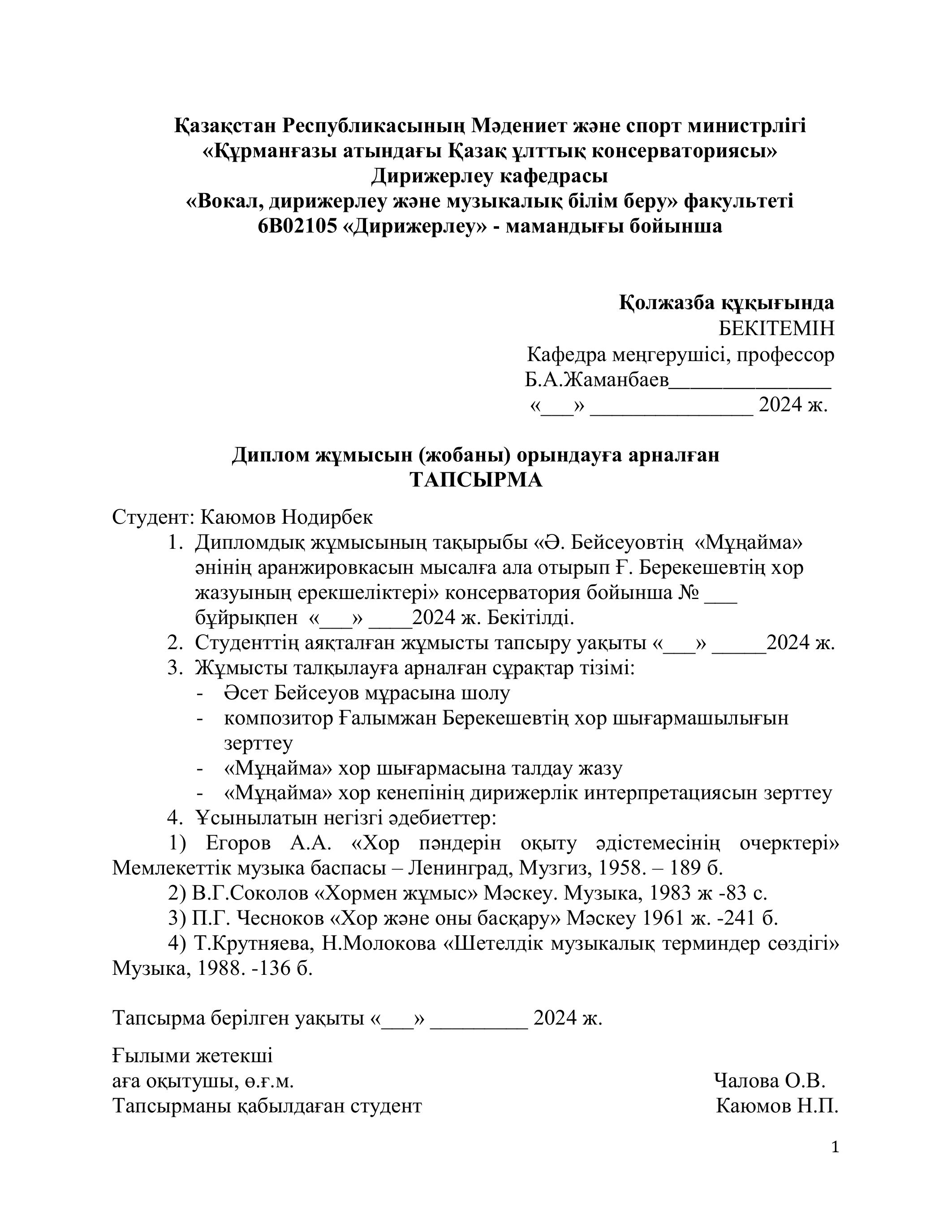 Қазақстан Республикасының Мәдениет және спорт министрлігі
«Құрманғазы атындағы Қазақ ұлттық консерваториясы»
Дирижерлеу кафедрасы
«Вокал, дирижерлеу және музыкалық білім беру» факультеті
6В02105 «Дирижерлеу» - мамандығы бойынша

Қолжазба құқығында
БЕКІТЕМІН
Кафедра меңгерушісі, профессор
Б.А.Жаманбаев_______________
«___» _______________ 2024 ж.

Диплом жұмысын (жобаны) орындауға арналған
ТАПСЫРМА

Студент: Каюмов Нодирбек
1. Дипломдық жұмысының тақырыбы «Ә. Бейсеуовтің «Мұңайма» әнінің аранжировкасын мысалға ала отырып Ғ. Берекешевтің хор жазуының ерекшеліктері» консерватория бойынша № ___ бұйрықпен «___» ____2024 ж. Бекітілді.
2. Студенттің аяқталған жұмысты тапсыру уақыты «___» _____2024 ж.
3. Жұмысты талқылауға арналған сұрақтар тізімі:
- Әсет Бейсеуов мұрасына шолу
- композитор Ғалымжан Берекешевтің хор шығармашылығын зерттеу
- «Мұңайма» хор шығармасына талдау жазу
- «Мұңайма» хор кенепінің дирижерлік интерпретациясын зерттеу
4. Ұсынылатын негізгі әдебиеттер:
1) Егоров А.А. «Хор пәндерін оқыту әдістемесінің очерктері» Мемлекеттік музыка баспасы – Ленинград, Музгиз, 1958. – 189 б.
2) В.Г.Соколов «Хормен жұмыс» Мәскеу. Музыка, 1983 ж -83 с.
3) П.Г. Чесноков «Хор және оны басқару» Мәскеу 1961 ж. -241 б.
4) Т.Крутняева, Н.Молокова «Шетелдік музыкалық терминдер сөздігі» Музыка, 1988. -136 б.

Тапсырма берілген уақыты «___» _________ 2024 ж.

Ғылыми жетекші
аға оқытушы, ө.ғ.м. Чалова О.В.
Тапсырманы қабылдаған студент Каюмов Н.П.

1